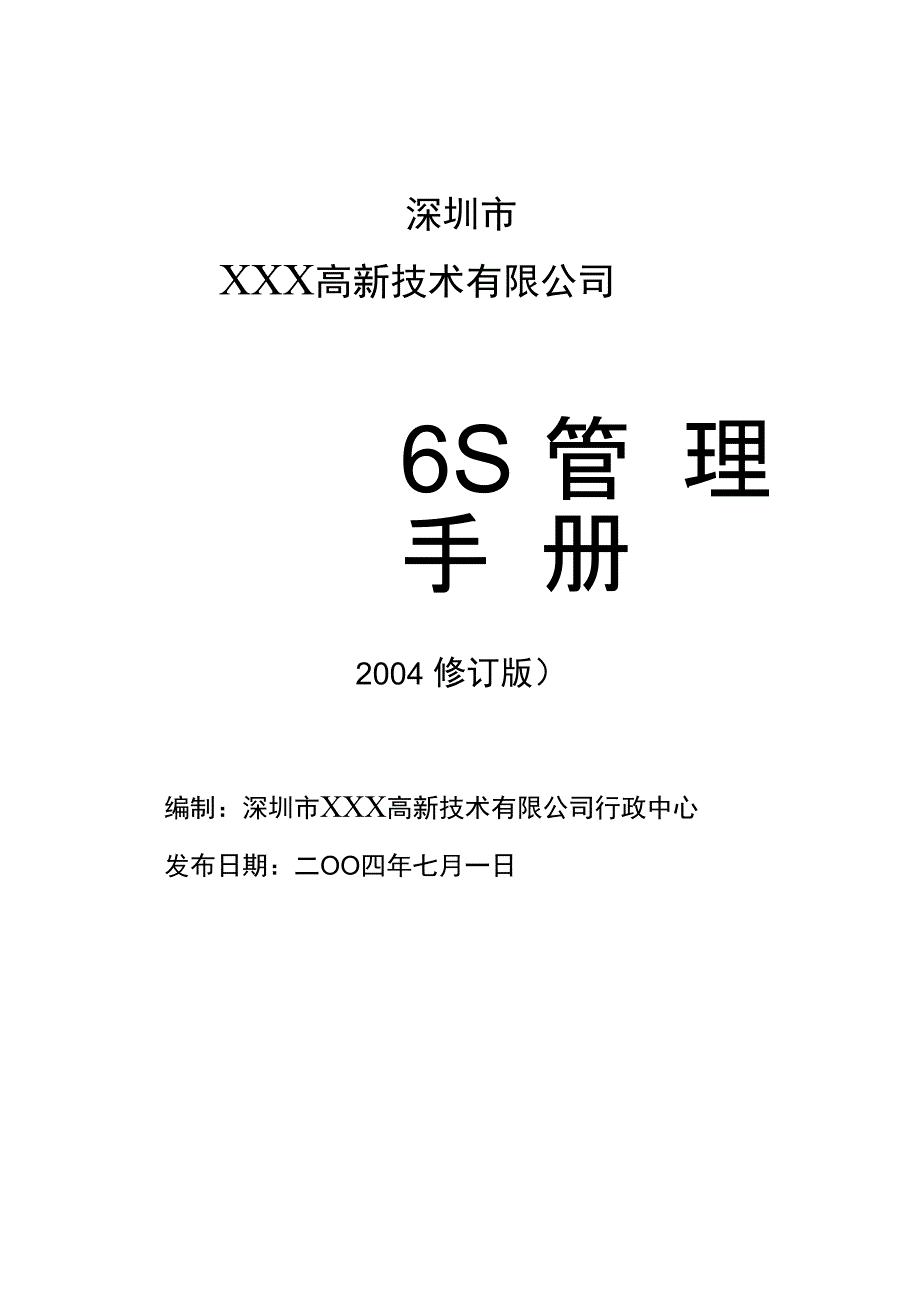 深圳市

XXX高新技术有限公司

6S 管 理 手 册

2004 修订版）

编制：深圳市XXX高新技术有限公司行政中心

发布日期：二OO四年七月一日